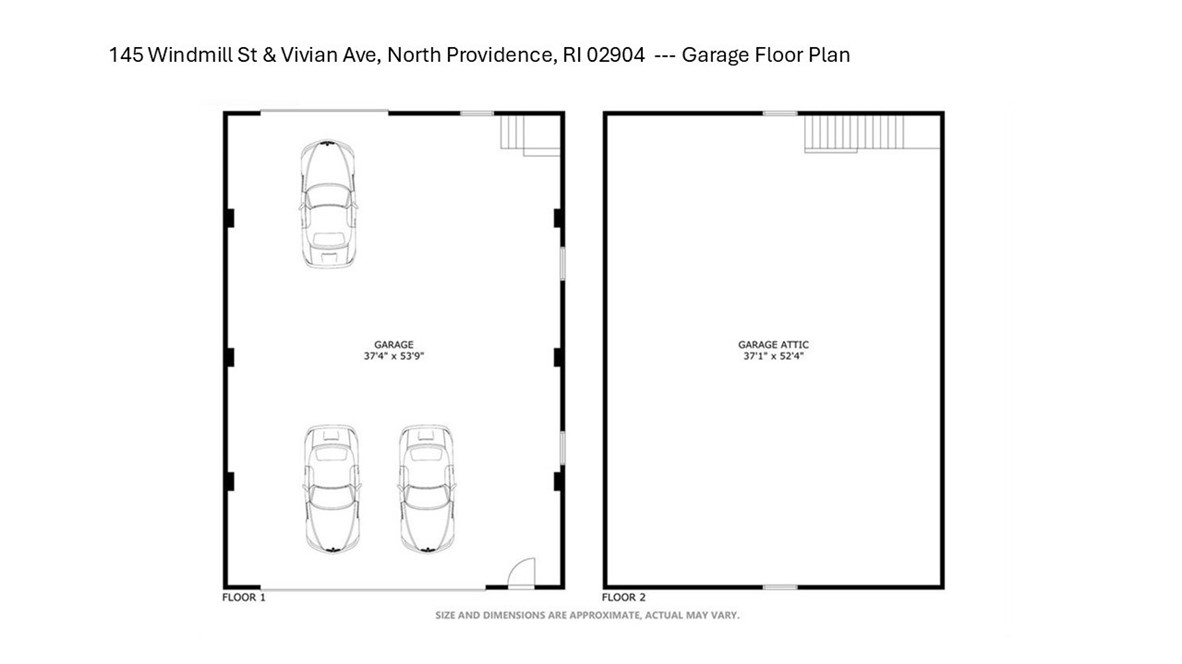 145 Windmill St & Vivian Ave, North Providence, RI 02904 --- Garage Floor Plan

GARAGE
37'4" x 53'9"

GARAGE ATTIC
37'1" x 52'4"

FLOOR 1

FLOOR 2

SIZE AND DIMENSIONS ARE APPROXIMATE, ACTUAL MAY VARY.